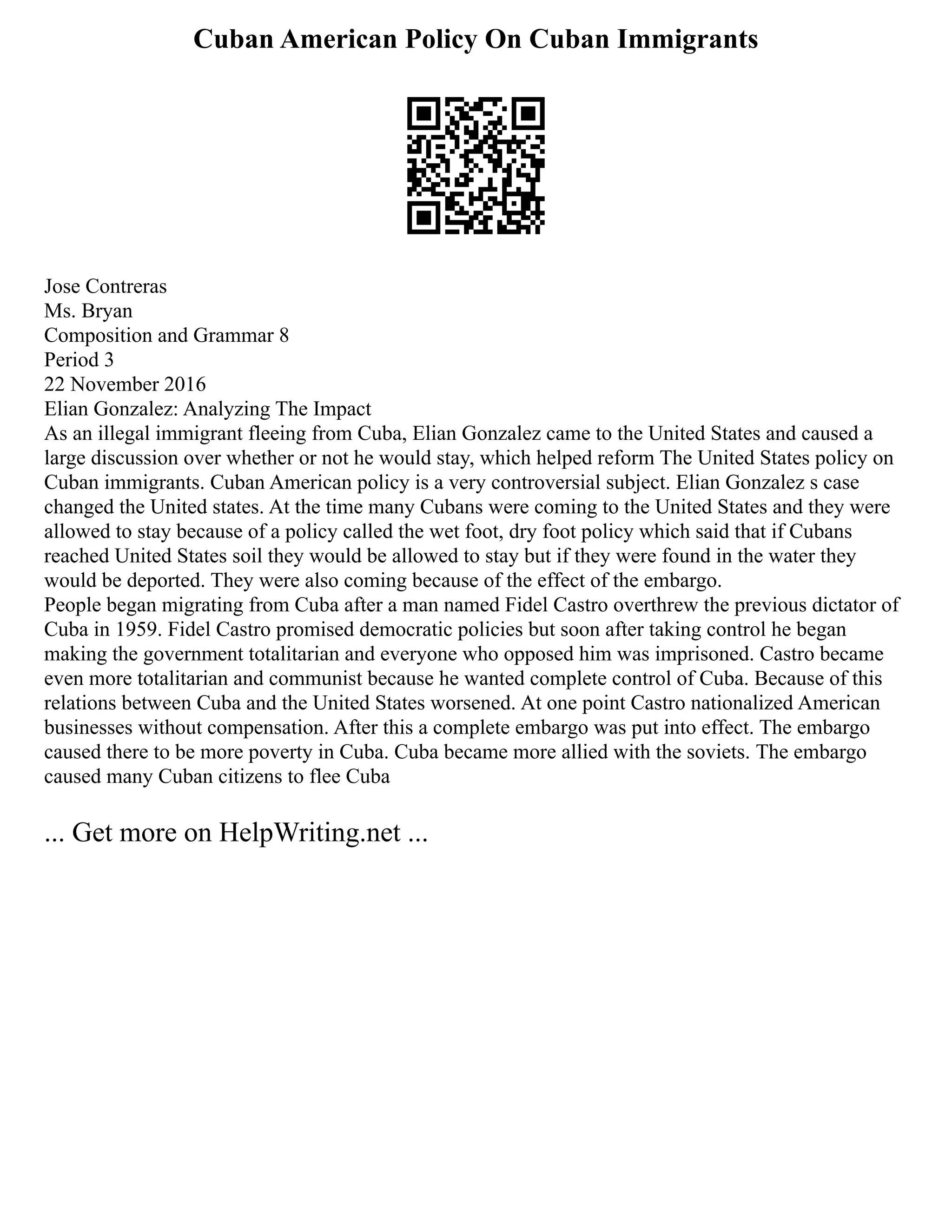 Cuban American Policy On Cuban Immigrants

Jose Contreras
Ms. Bryan
Composition and Grammar 8
Period 3
22 November 2016
Elian Gonzalez: Analyzing The Impact
As an illegal immigrant fleeing from Cuba, Elian Gonzalez came to the United States and caused a large discussion over whether or not he would stay, which helped reform The United States policy on Cuban immigrants. Cuban American policy is a very controversial subject. Elian Gonzalez s case changed the United states. At the time many Cubans were coming to the United States and they were allowed to stay because of a policy called the wet foot, dry foot policy which said that if Cubans reached United States soil they would be allowed to stay but if they were found in the water they would be deported. They were also coming because of the effect of the embargo.
People began migrating from Cuba after a man named Fidel Castro overthrew the previous dictator of Cuba in 1959. Fidel Castro promised democratic policies but soon after taking control he began making the government totalitarian and everyone who opposed him was imprisoned. Castro became even more totalitarian and communist because he wanted complete control of Cuba. Because of this relations between Cuba and the United States worsened. At one point Castro nationalized American businesses without compensation. After this a complete embargo was put into effect. The embargo caused there to be more poverty in Cuba. Cuba became more allied with the soviets. The embargo caused many Cuban citizens to flee Cuba

... Get more on HelpWriting.net ...